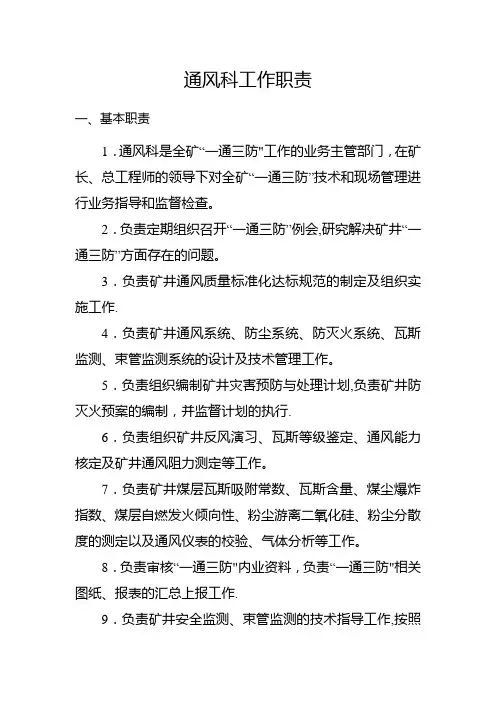 通风科工作职责

一、基本职责

1．通风科是全矿“一通三防"工作的业务主管部门，在矿长、总工程师的领导下对全矿“一通三防”技术和现场管理进行业务指导和监督检查。

2．负责定期组织召开“一通三防”例会,研究解决矿井“一通三防”方面存在的问题。

3．负责矿井通风质量标准化达标规范的制定及组织实施工作.

4．负责矿井通风系统、防尘系统、防灭火系统、瓦斯监测、束管监测系统的设计及技术管理工作。

5．负责组织编制矿井灾害预防与处理计划,负责矿井防灭火预案的编制，并监督计划的执行.

6．负责组织矿井反风演习、瓦斯等级鉴定、通风能力核定及矿井通风阻力测定等工作。

7．负责矿井煤层瓦斯吸附常数、瓦斯含量、煤尘爆炸指数、煤层自燃发火倾向性、粉尘游离二氧化硅、粉尘分散度的测定以及通风仪表的校验、气体分析等工作。

8．负责审核“一通三防"内业资料，负责“一通三防"相关图纸、报表的汇总上报工作.

9．负责矿井安全监测、束管监测的技术指导工作,按照